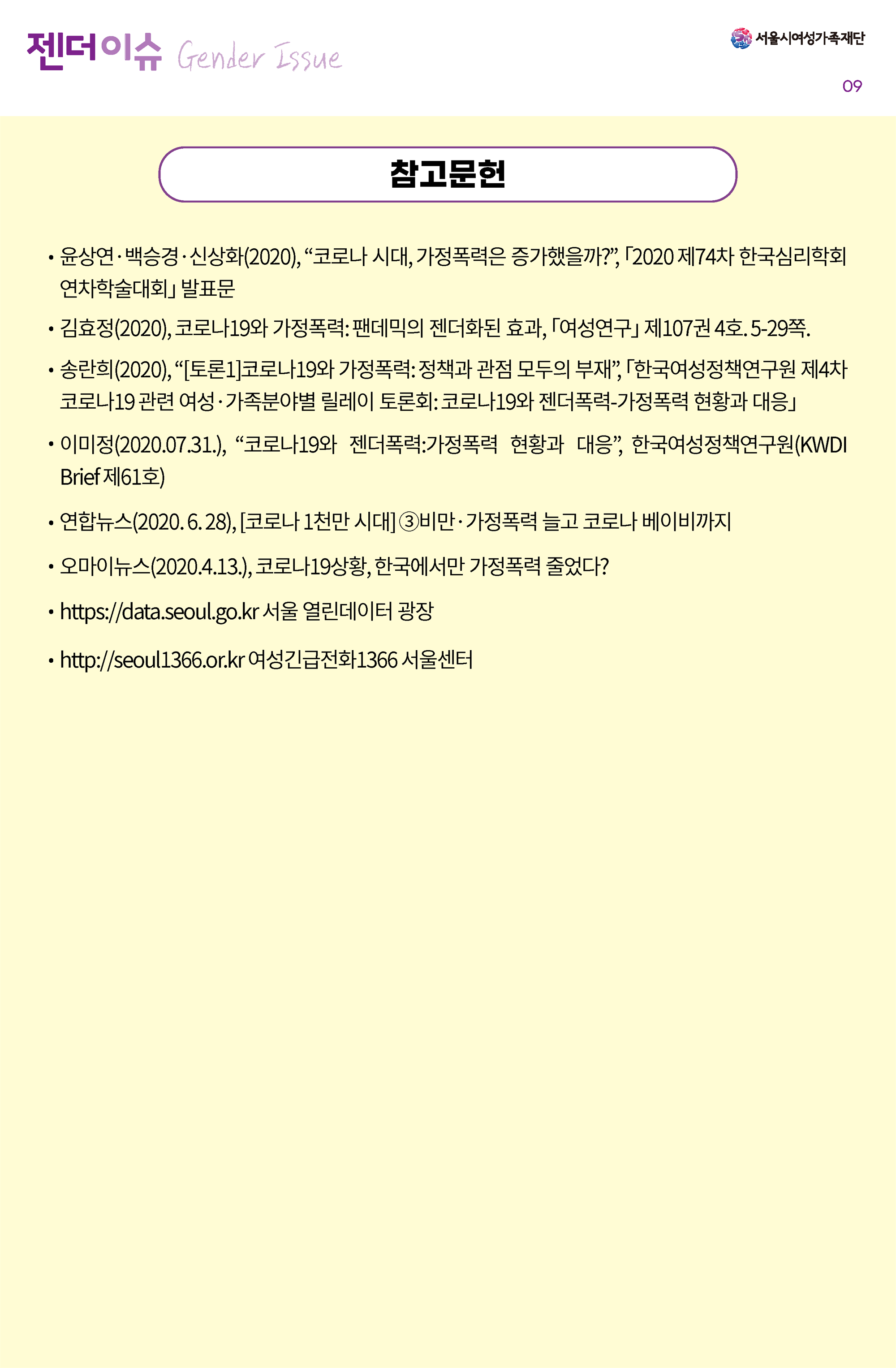 젠더이슈 Gender Issue

서울시여성가족재단

09

참고문헌

• 윤상연·백승경·신상화(2020), “코로나 시대, 가정폭력은 증가했을까?”, 「2020 제74차 한국심리학회 연차학술대회」 발표문

• 김효정(2020), 코로나19와 가정폭력: 팬데믹의 젠더화된 효과, 「여성연구」 제107권 4호. 5-29쪽.

• 송란희(2020), “[토론1]코로나19와 가정폭력: 정책과 관점 모두의 부재”, 「한국여성정책연구원 제4차 코로나19 관련 여성·가족분야별 릴레이 토론회: 코로나19와 젠더폭력-가정폭력 현황과 대응」

• 이미정(2020.07.31.), “코로나19와 젠더폭력:가정폭력 현황과 대응”, 한국여성정책연구원(KWDI Brief 제61호)

• 연합뉴스(2020. 6. 28), [코로나 1천만 시대] ③비만·가정폭력 늘고 코로나 베이비까지

• 오마이뉴스(2020.4.13.), 코로나19상황, 한국에서만 가정폭력 줄었다?

• https://data.seoul.go.kr 서울 열린데이터 광장

• http://seoul1366.or.kr 여성긴급전화1366 서울센터